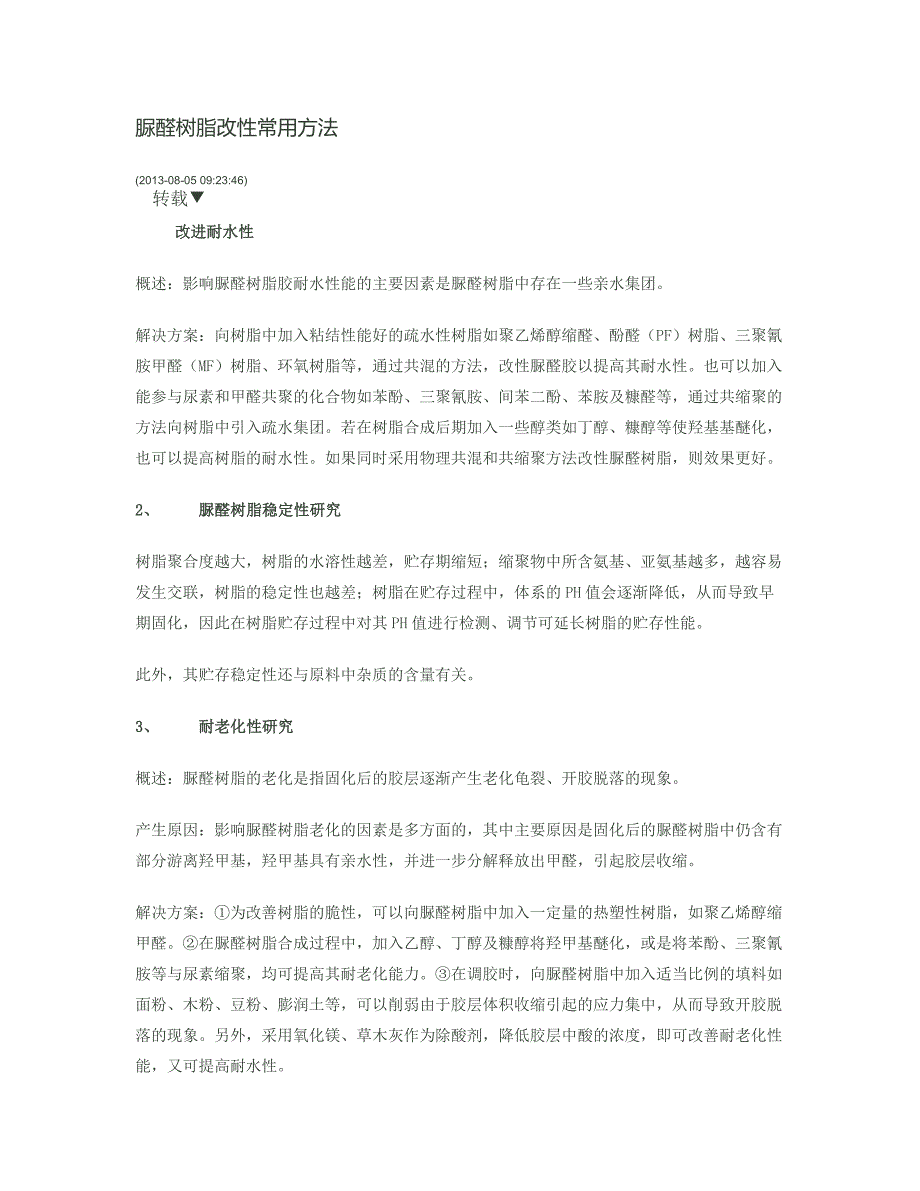 脲醛树脂改性常用方法

(2013-08-05 09:23:46)
转载▼

改进耐水性

概述：影响脲醛树脂胶耐水性能的主要因素是脲醛树脂中存在一些亲水集团。

解决方案：向树脂中加入粘结性能好的疏水性树脂如聚乙烯醇缩醛、酚醛（PF）树脂、三聚氰胺甲醛（MF）树脂、环氧树脂等，通过共混的方法，改性脲醛胶以提高其耐水性。也可以加入能参与尿素和甲醛共聚的化合物如苯酚、三聚氰胺、间苯二酚、苯胺及糠醛等，通过共缩聚的方法向树脂中引入疏水集团。若在树脂合成后期加入一些醇类如丁醇、糠醇等使羟基基醚化，也可以提高树脂的耐水性。如果同时采用物理共混和共缩聚方法改性脲醛树脂，则效果更好。

2、　脲醛树脂稳定性研究

树脂聚合度越大，树脂的水溶性越差，贮存期缩短；缩聚物中所含氨基、亚氨基越多，越容易发生交联，树脂的稳定性也越差；树脂在贮存过程中，体系的PH值会逐渐降低，从而导致早期固化，因此在树脂贮存过程中对其PH值进行检测、调节可延长树脂的贮存性能。

此外，其贮存稳定性还与原料中杂质的含量有关。

3、　耐老化性研究

概述：脲醛树脂的老化是指固化后的胶层逐渐产生老化龟裂、开胶脱落的现象。

产生原因：影响脲醛树脂老化的因素是多方面的，其中主要原因是固化后的脲醛树脂中仍含有部分游离羟甲基，羟甲基具有亲水性，并进一步分解释放出甲醛，引起胶层收缩。

解决方案：①为改善树脂的脆性，可以向脲醛树脂中加入一定量的热塑性树脂，如聚乙烯醇缩甲醛。②在脲醛树脂合成过程中，加入乙醇、丁醇及糠醇将羟甲基醚化，或是将苯酚、三聚氰胺等与尿素缩聚，均可提高其耐老化能力。③在调胶时，向脲醛树脂中加入适当比例的填料如面粉、木粉、豆粉、膨润土等，可以削弱由于胶层体积收缩引起的应力集中，从而导致开胶脱落的现象。另外，采用氧化镁、草木灰作为除酸剂，降低胶层中酸的浓度，即可改善耐老化性能，又可提高耐水性。